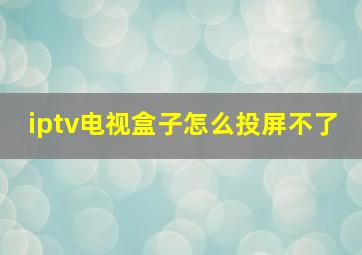 iptv电视盒子怎么投屏不了